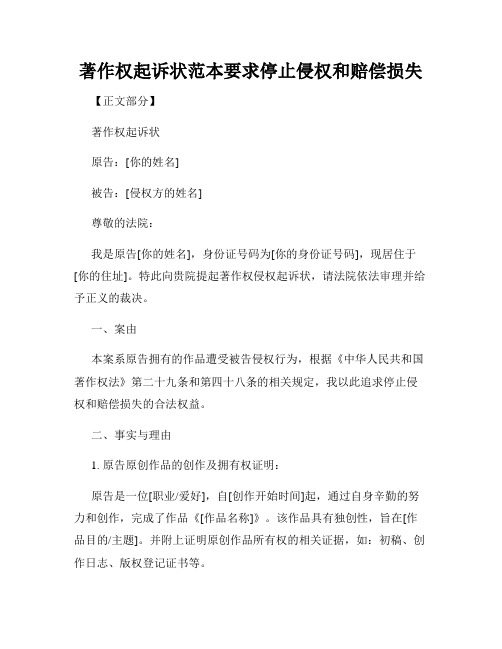 著作权起诉状范本要求停止侵权和赔偿损失

【正文部分】

著作权起诉状

原告：[你的姓名]

被告：[侵权方的姓名]

尊敬的法院：

我是原告[你的姓名]，身份证号码为[你的身份证号码]，现居住于[你的住址]。特此向贵院提起著作权侵权起诉状，请法院依法审理并给予正义的裁决。

一、案由

本案系原告拥有的作品遭受被告侵权行为，根据《中华人民共和国著作权法》第二十九条和第四十八条的相关规定，我以此追求停止侵权和赔偿损失的合法权益。

二、事实与理由

1. 原告原创作品的创作及拥有权证明：

原告是一位[职业/爱好]，自[创作开始时间]起，通过自身辛勤的努力和创作，完成了作品《[作品名称]》。该作品具有独创性，旨在[作品目的/主题]。并附上证明原创作品所有权的相关证据，如：初稿、创作日志、版权登记证书等。